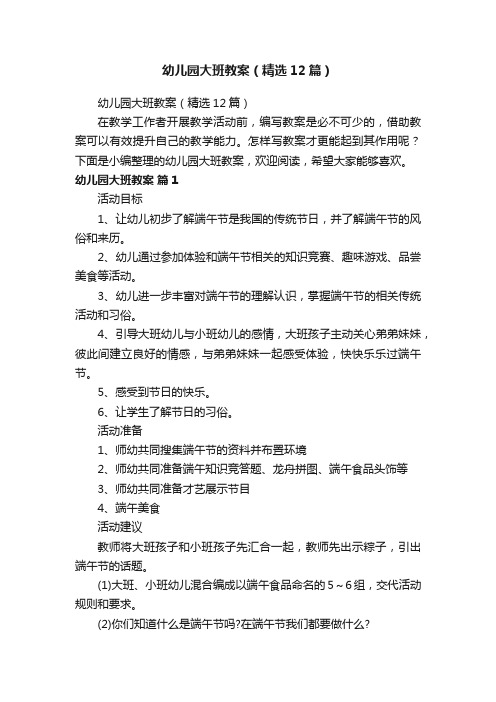 幼儿园大班教案（精选12篇）

幼儿园大班教案（精选12篇）

在教学工作者开展教学活动前，编写教案是必不可少的，借助教案可以有效提升自己的教学能力。怎样写教案才更能起到其作用呢？下面是小编整理的幼儿园大班教案，欢迎阅读，希望大家能够喜欢。

幼儿园大班教案 篇1

活动目标

1、让幼儿初步了解端午节是我国的传统节日，并了解端午节的风俗和来历。

2、幼儿通过参加体验和端午节相关的知识竞赛、趣味游戏、品尝美食等活动。

3、幼儿进一步丰富对端午节的理解认识，掌握端午节的相关传统活动和习俗。

4、引导大班幼儿与小班幼儿的感情，大班孩子主动关心弟弟妹妹，彼此间建立良好的情感，与弟弟妹妹一起感受体验，快快乐乐过端午节。

5、感受到节日的快乐。

6、让学生了解节日的习俗。

活动准备

1、师幼共同搜集端午节的资料并布置环境

2、师幼共同准备端午知识竞答题、龙舟拼图、端午食品头饰等

3、师幼共同准备才艺展示节目

4、端午美食

活动建议

教师将大班孩子和小班孩子先汇合一起，教师先出示粽子，引出端午节的话题。

(1)大班、小班幼儿混合编成以端午食品命名的5～6组，交代活动规则和要求。

(2)你们知道什么是端午节吗?在端午节我们都要做什么?